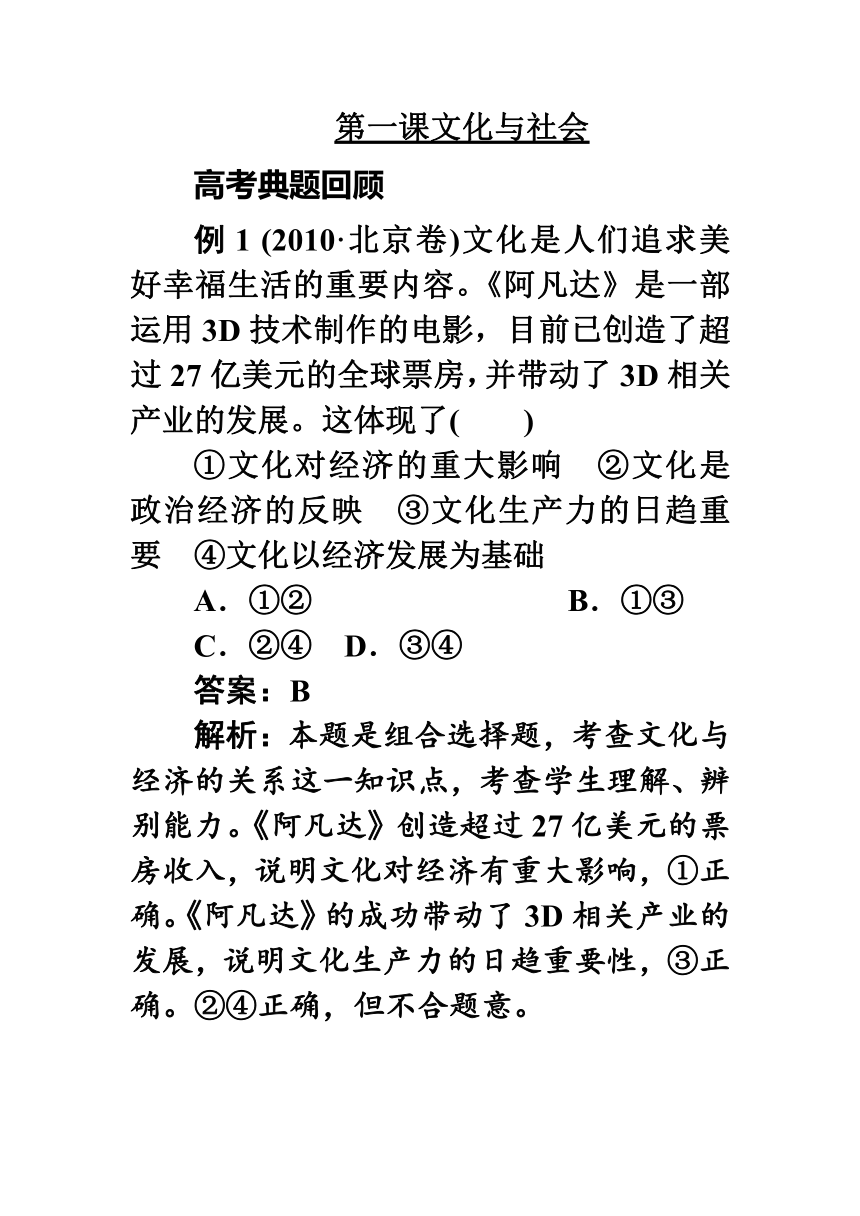 第一课文化与社会

高考典题回顾

例 1 (2010·北京卷)文化是人们追求美好幸福生活的重要内容。《阿凡达》是一部运用 3D 技术制作的电影，目前已创造了超过 27 亿美元的全球票房，并带动了 3D 相关产业的发展。这体现了(　　)

①文化对经济的重大影响　②文化是政治经济的反映　③文化生产力的日趋重要　④文化以经济发展为基础

A．①②　　B．①③

C．②④　D．③④

答案：B

解析：本题是组合选择题，考查文化与经济的关系这一知识点，考查学生理解、辨别能力。《阿凡达》创造超过 27 亿美元的票房收入，说明文化对经济有重大影响，①正确。《阿凡达》的成功带动了 3D 相关产业的发展，说明文化生产力的日趋重要性，③正确。②④正确，但不合题意。